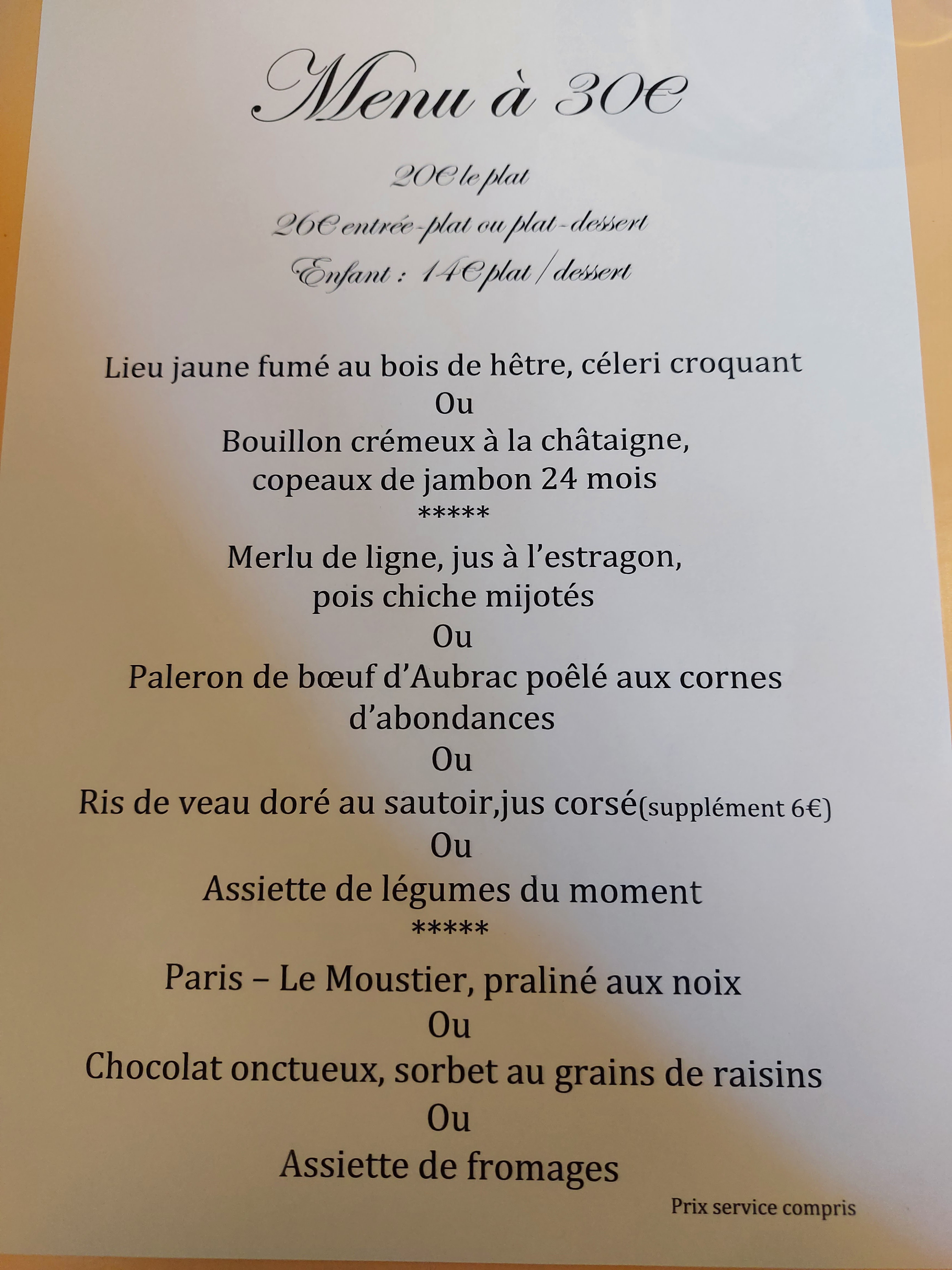 Menu à 30€

20€ le plat

26€ entrée-plat ou plat-dessert

Enfant : 14€ plat / dessert

Lieu jaune fumé au bois de hêtre, céleri croquant
Ou
Bouillon crémeux à la châtaigne,
copeaux de jambon 24 mois
*****
Merlu de ligne, jus à l'estragon,
pois chiche mijotés
Ou
Paleron de bœuf d'Aubrac poêlé aux cornes d'abondances
Ou
Ris de veau doré au sautoir,jus corsé(supplément 6€)
Ou
Assiette de légumes du moment
*****
Paris – Le Moustier, praliné aux noix
Ou
Chocolat onctueux, sorbet au grains de raisins
Ou
Assiette de fromages

Prix service compris